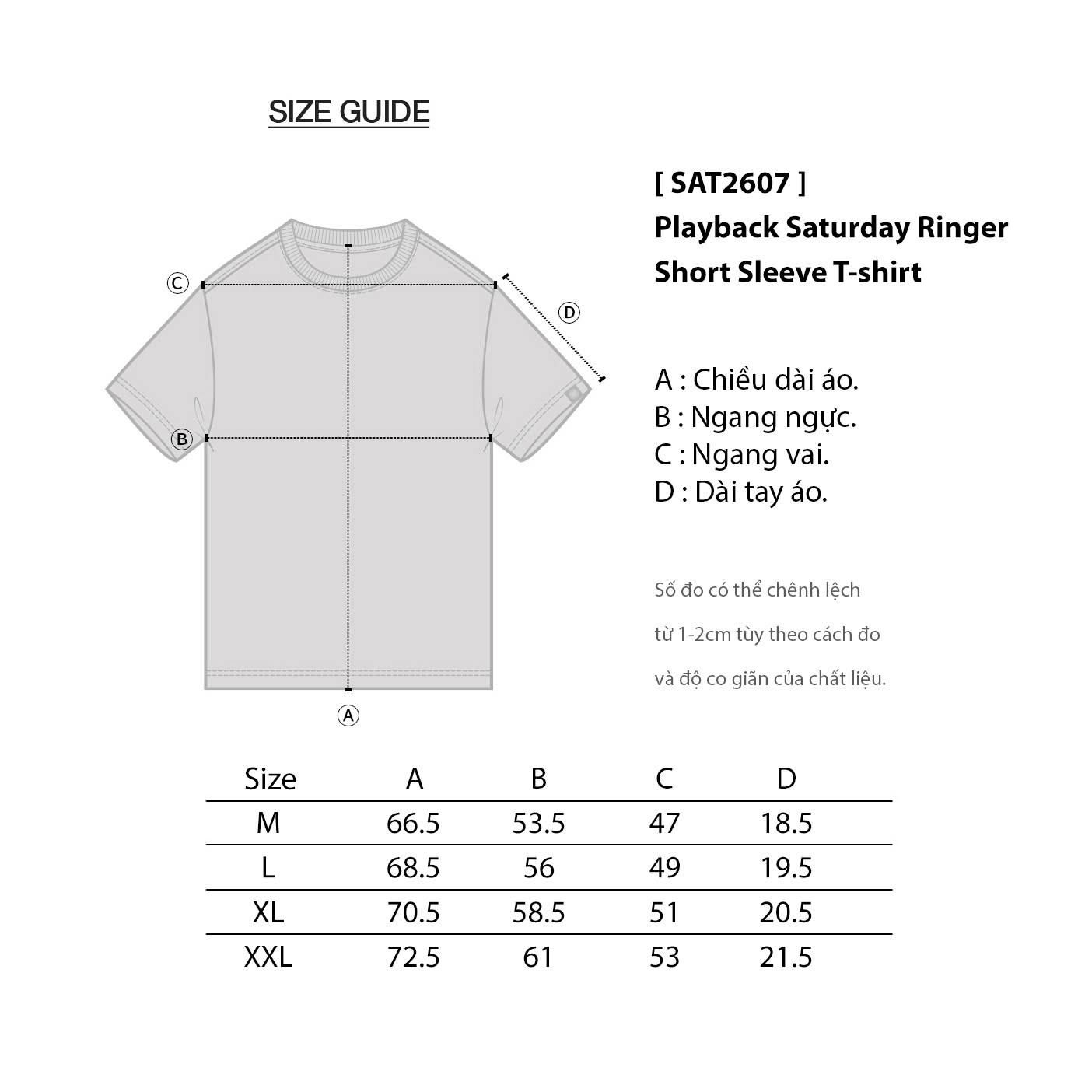 SIZE GUIDE

C
D
B
A

[ SAT2607 ]
Playback Saturday Ringer Short Sleeve T-shirt

A : Chiều dài áo.
B : Ngang ngực.
C : Ngang vai.
D : Dài tay áo.

Số đo có thể chênh lệch từ 1-2cm tùy theo cách đo và độ co giãn của chất liệu.

| Size | A | B | C | D |
|---|---|---|---|---|
| M | 66.5 | 53.5 | 47 | 18.5 |
| L | 68.5 | 56 | 49 | 19.5 |
| XL | 70.5 | 58.5 | 51 | 20.5 |
| XXL | 72.5 | 61 | 53 | 21.5 |